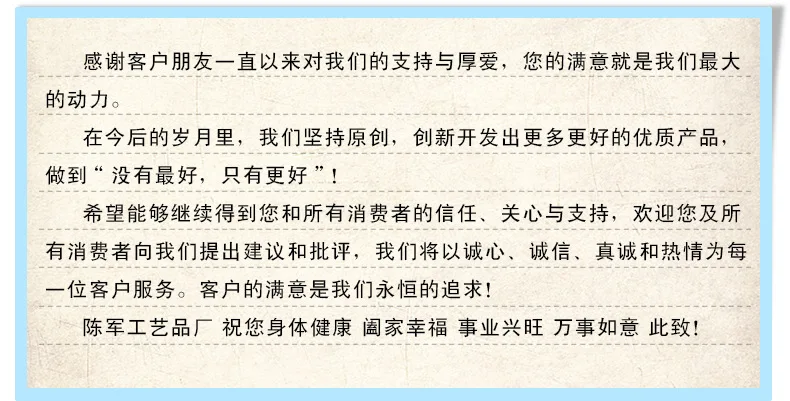 感谢客户朋友一直以来对我们的支持与厚爱，您的满意就是我们最大的动力。

在今后的岁月里，我们坚持原创，创新开发出更多更好的优质产品，做到“没有最好，只有更好”！

希望能够继续得到您和所有消费者的信任、关心与支持，欢迎您及所有消费者向我们提出建议和批评，我们将以诚心、诚信、真诚和热情为每一位客户服务。客户的满意是我们永恒的追求！

陈军工艺品厂 祝您身体健康 阖家幸福 事业兴旺 万事如意 此致！